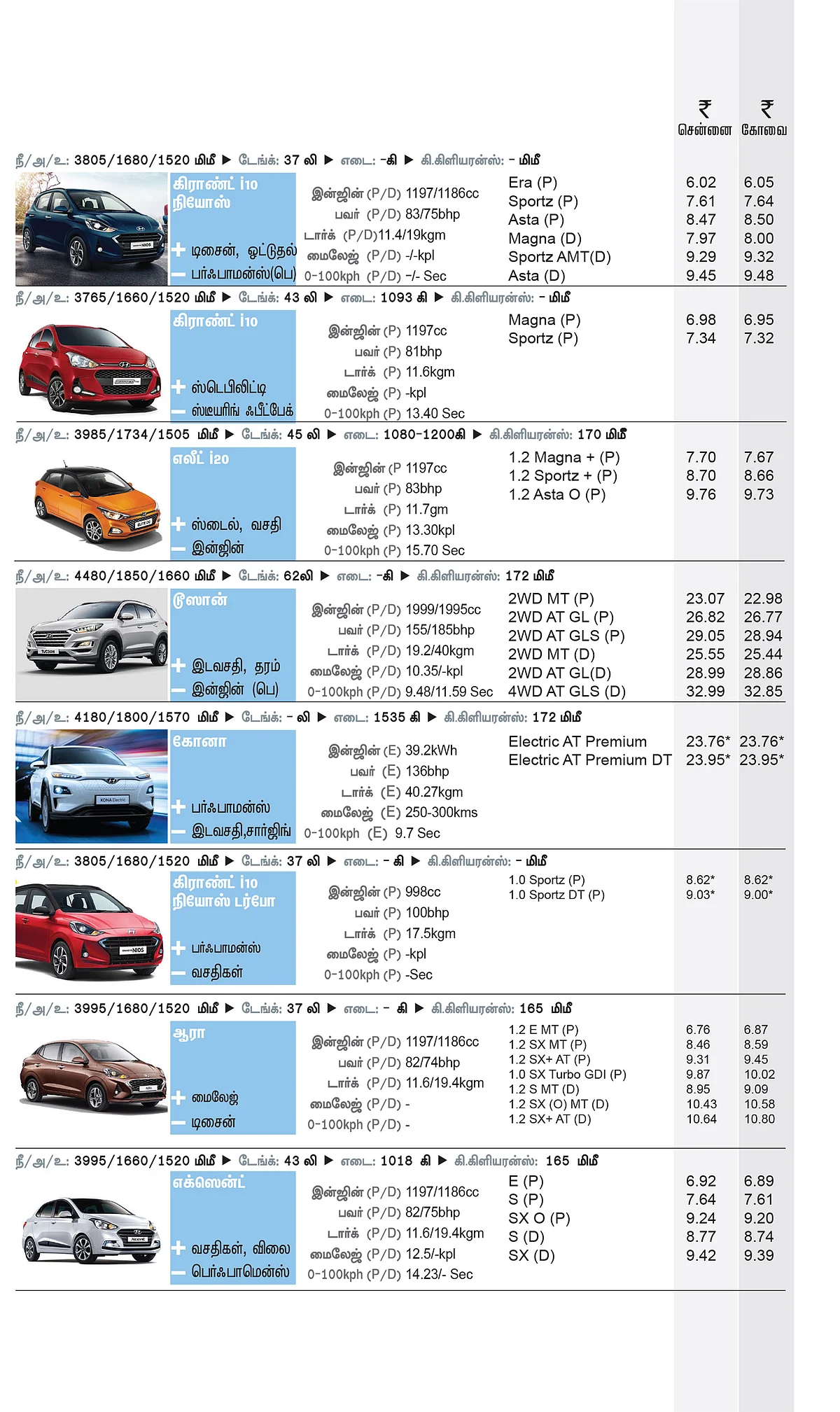 ₹ சென்னை ₹ கோவை

நீ/அ/உ: 3805/1680/1520 மிமீ ▶ டேங்க்: 37 லி ▶ எடை: -கி ▶ கி.கிளியரன்ஸ்: - மிமீ

கிராண்ட் i10 நியோஸ்
+ டிசைன், ஓட்டுதல்
— பர்ஃபாமன்ஸ்(பெ)

இன்ஜின் (P/D) 1197/1186cc
பவர் (P/D) 83/75bhp
டார்க் (P/D)11.4/19kgm
மைலேஜ் (P/D) -/-kpl
0-100kph (P/D) -/- Sec

| | | |
|---|---|---|
| Era (P) | 6.02 | 6.05 |
| Sportz (P) | 7.61 | 7.64 |
| Asta (P) | 8.47 | 8.50 |
| Magna (D) | 7.97 | 8.00 |
| Sportz AMT(D) | 9.29 | 9.32 |
| Asta (D) | 9.45 | 9.48 |

நீ/அ/உ: 3765/1660/1520 மிமீ ▶ டேங்க்: 43 லி ▶ எடை: 1093 கி ▶ கி.கிளியரன்ஸ்: - மிமீ

கிராண்ட் i10
+ ஸ்டெபிலிட்டி
— ஸ்டீயரிங் ஃபீட்பேக்

இன்ஜின் (P) 1197cc
பவர் (P) 81bhp
டார்க் (P) 11.6kgm
மைலேஜ் (P) -kpl
0-100kph (P) 13.40 Sec

| | | |
|---|---|---|
| Magna (P) | 6.98 | 6.95 |
| Sportz (P) | 7.34 | 7.32 |

நீ/அ/உ: 3985/1734/1505 மிமீ ▶ டேங்க்: 45 லி ▶ எடை: 1080-1200கி ▶ கி.கிளியரன்ஸ்: 170 மிமீ

எலீட் i20
+ ஸ்டைல், வசதி
— இன்ஜின்

இன்ஜின் (P 1197cc
பவர் (P) 83bhp
டார்க் (P) 11.7gm
மைலேஜ் (P) 13.30kpl
0-100kph (P) 15.70 Sec

| | | |
|---|---|---|
| 1.2 Magna + (P) | 7.70 | 7.67 |
| 1.2 Sportz + (P) | 8.70 | 8.66 |
| 1.2 Asta O (P) | 9.76 | 9.73 |

நீ/அ/உ: 4480/1850/1660 மிமீ ▶ டேங்க்: 62லி ▶ எடை: -கி ▶ கி.கிளியரன்ஸ்: 172 மிமீ

டூஸான்
+ இடவசதி, தரம்
— இன்ஜின் (பெ)

இன்ஜின் (P/D) 1999/1995cc
பவர் (P/D) 155/185bhp
டார்க் (P/D) 19.2/40kgm
மைலேஜ் (P/D) 10.35/-kpl
0-100kph (P/D) 9.48/11.59 Sec

| | | |
|---|---|---|
| 2WD MT (P) | 23.07 | 22.98 |
| 2WD AT GL (P) | 26.82 | 26.77 |
| 2WD AT GLS (P) | 29.05 | 28.94 |
| 2WD MT (D) | 25.55 | 25.44 |
| 2WD AT GL(D) | 28.99 | 28.86 |
| 4WD AT GLS (D) | 32.99 | 32.85 |

நீ/அ/உ: 4180/1800/1570 மிமீ ▶ டேங்க்: - லி ▶ எடை: 1535 கி ▶ கி.கிளியரன்ஸ்: 172 மிமீ

கோனா
+ பர்ஃபாமன்ஸ்
— இடவசதி,சார்ஜிங்

இன்ஜின் (E) 39.2kWh
பவர் (E) 136bhp
டார்க் (E) 40.27kgm
மைலேஜ் (E) 250-300kms
0-100kph (E) 9.7 Sec

| | | |
|---|---|---|
| Electric AT Premium | 23.76* | 23.76* |
| Electric AT Premium DT | 23.95* | 23.95* |

நீ/அ/உ: 3805/1680/1520 மிமீ ▶ டேங்க்: 37 லி ▶ எடை: - கி ▶ கி.கிளியரன்ஸ்: - மிமீ

கிராண்ட் i10 நியோஸ் டர்போ
+ பர்ஃபாமன்ஸ்
— வசதிகள்

இன்ஜின் (P) 998cc
பவர் (P) 100bhp
டார்க் (P) 17.5kgm
மைலேஜ் (P) -kpl
0-100kph (P) -Sec

| | | |
|---|---|---|
| 1.0 Sportz (P) | 8.62* | 8.62* |
| 1.0 Sportz DT (P) | 9.03* | 9.00* |

நீ/அ/உ: 3995/1680/1520 மிமீ ▶ டேங்க்: 37 லி ▶ எடை: - கி ▶ கி.கிளியரன்ஸ்: 165 மிமீ

ஆரா
+ மைலேஜ்
— டிசைன்

இன்ஜின் (P/D) 1197/1186cc
பவர் (P/D) 82/74bhp
டார்க் (P/D) 11.6/19.4kgm
மைலேஜ் (P/D) -
0-100kph (P/D) -

| | | |
|---|---|---|
| 1.2 E MT (P) | 6.76 | 6.87 |
| 1.2 SX MT (P) | 8.46 | 8.59 |
| 1.2 SX+ AT (P) | 9.31 | 9.45 |
| 1.0 SX Turbo GDI (P) | 9.87 | 10.02 |
| 1.2 S MT (D) | 8.95 | 9.09 |
| 1.2 SX (O) MT (D) | 10.43 | 10.58 |
| 1.2 SX+ AT (D) | 10.64 | 10.80 |

நீ/அ/உ: 3995/1660/1520 மிமீ ▶ டேங்க்: 43 லி ▶ எடை: 1018 கி ▶ கி.கிளியரன்ஸ்: 165 மிமீ

எக்ஸென்ட்
+ வசதிகள், விலை
— பெர்ஃபாமென்ஸ்

இன்ஜின் (P/D) 1197/1186cc
பவர் (P/D) 82/75bhp
டார்க் (P/D) 11.6/19.4kgm
மைலேஜ் (P/D) 12.5/-kpl
0-100kph (P/D) 14.23/- Sec

| | | |
|---|---|---|
| E (P) | 6.92 | 6.89 |
| S (P) | 7.64 | 7.61 |
| SX O (P) | 9.24 | 9.20 |
| S (D) | 8.77 | 8.74 |
| SX (D) | 9.42 | 9.39 |